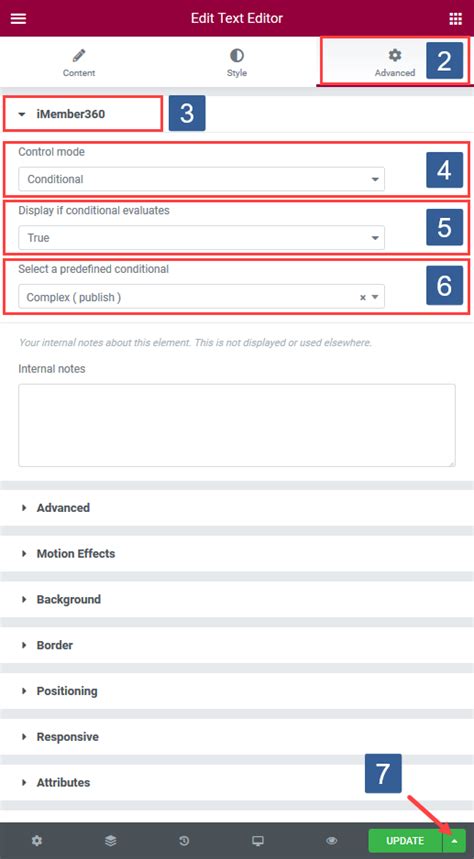 Edit Text Editor

Content

Style

Advanced

2

iMember360

3

Control mode

Conditional

4

Display if conditional evaluates

True

5

Select a predefined conditional

Complex ( publish )

6

Your internal notes about this element. This is not displayed or used elsewhere.

Internal notes

Advanced

Motion Effects

Background

Border

Positioning

Responsive

Attributes

7

UPDATE